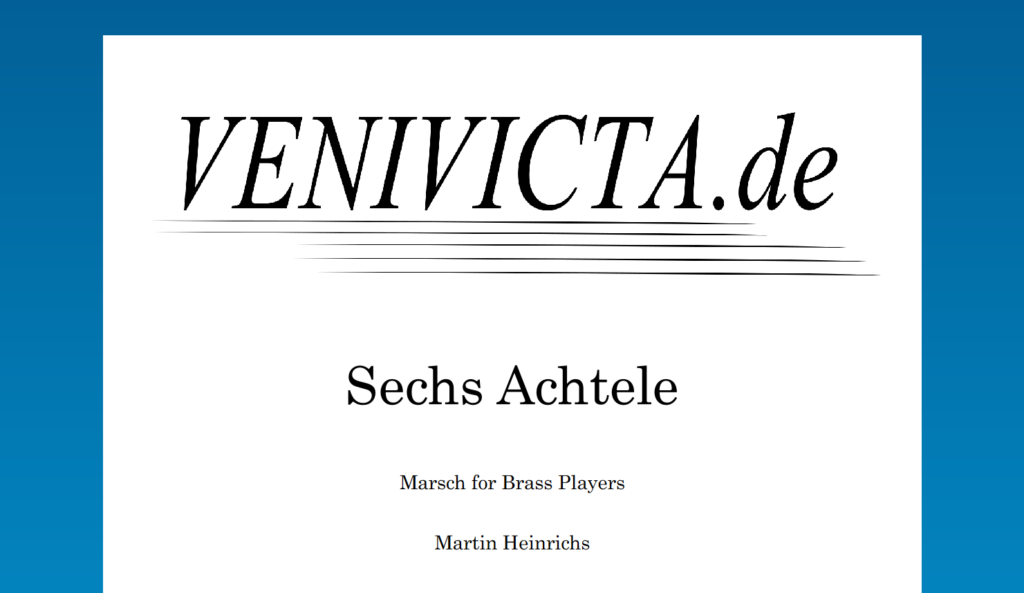 VENIVICTA.de

Sechs Achtele

Marsch for Brass Players

Martin Heinrichs